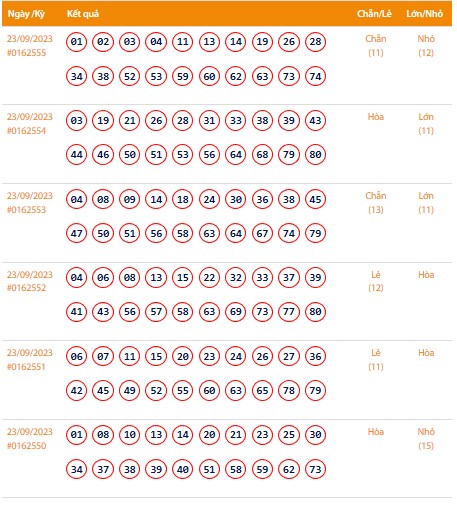 | Ngày /Kỳ | Kết quả | Chẵn/Lẻ | Lớn/Nhỏ |
|---|---|---|---|
| 23/09/2023 #0162555 | 01 02 03 04 11 13 14 19 26 28 34 38 52 53 59 60 62 63 73 74 | Chẵn (11) | Nhỏ (12) |
| 23/09/2023 #0162554 | 03 19 21 26 28 31 33 38 39 43 44 46 50 51 53 56 64 68 79 80 | Hòa | Lớn (11) |
| 23/09/2023 #0162553 | 04 08 09 14 18 24 30 36 38 45 47 50 51 56 58 63 64 67 74 79 | Chẵn (13) | Lớn (11) |
| 23/09/2023 #0162552 | 04 06 08 13 15 22 32 33 37 39 41 43 56 57 58 63 69 73 77 80 | Lẻ (12) | Hòa |
| 23/09/2023 #0162551 | 06 07 11 15 20 23 24 26 27 36 42 45 49 52 55 60 63 65 78 79 | Lẻ (11) | Hòa |
| 23/09/2023 #0162550 | 01 08 10 13 14 20 21 23 25 30 34 37 38 39 40 51 58 59 62 73 | Hòa | Nhỏ (15) |